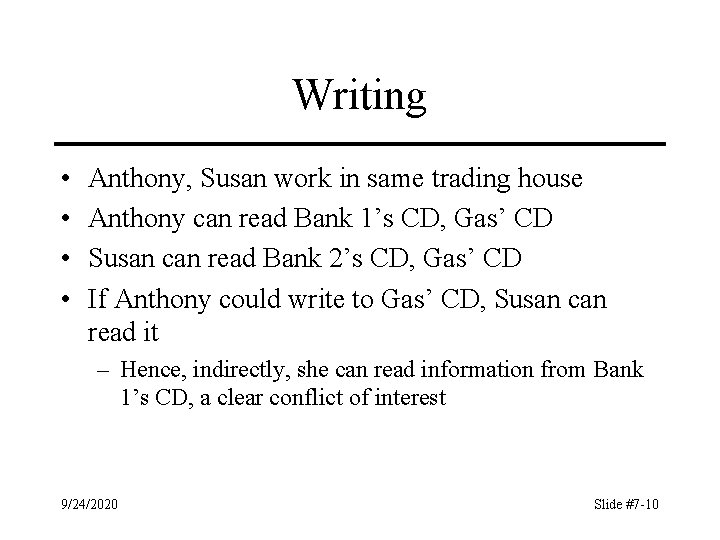 Writing

• Anthony, Susan work in same trading house
• Anthony can read Bank 1's CD, Gas' CD
• Susan can read Bank 2's CD, Gas' CD
• If Anthony could write to Gas' CD, Susan can read it
  – Hence, indirectly, she can read information from Bank 1's CD, a clear conflict of interest

9/24/2020

Slide #7-10